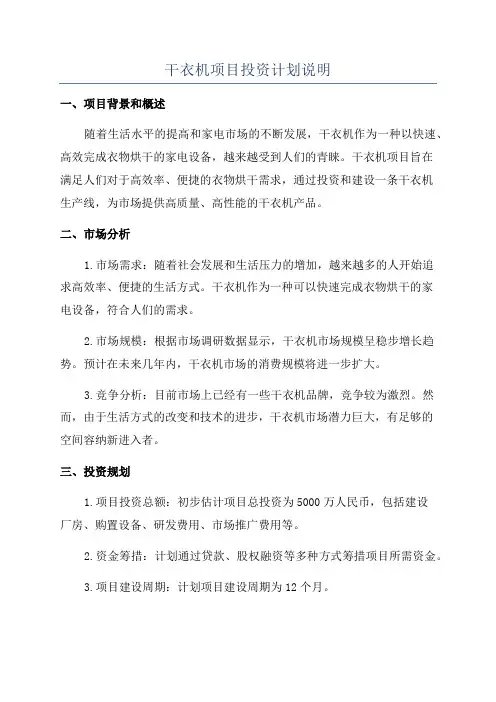 干衣机项目投资计划说明

一、项目背景和概述

随着生活水平的提高和家电市场的不断发展，干衣机作为一种以快速、高效完成衣物烘干的家电设备，越来越受到人们的青睐。干衣机项目旨在满足人们对于高效率、便捷的衣物烘干需求，通过投资和建设一条干衣机生产线，为市场提供高质量、高性能的干衣机产品。

二、市场分析

1.市场需求：随着社会发展和生活压力的增加，越来越多的人开始追求高效率、便捷的生活方式。干衣机作为一种可以快速完成衣物烘干的家电设备，符合人们的需求。

2.市场规模：根据市场调研数据显示，干衣机市场规模呈稳步增长趋势。预计在未来几年内，干衣机市场的消费规模将进一步扩大。

3.竞争分析：目前市场上已经有一些干衣机品牌，竞争较为激烈。然而，由于生活方式的改变和技术的进步，干衣机市场潜力巨大，有足够的空间容纳新进入者。

三、投资规划

1.项目投资总额：初步估计项目总投资为5000万人民币，包括建设厂房、购置设备、研发费用、市场推广费用等。

2.资金筹措：计划通过贷款、股权融资等多种方式筹措项目所需资金。

3.项目建设周期：计划项目建设周期为12个月。